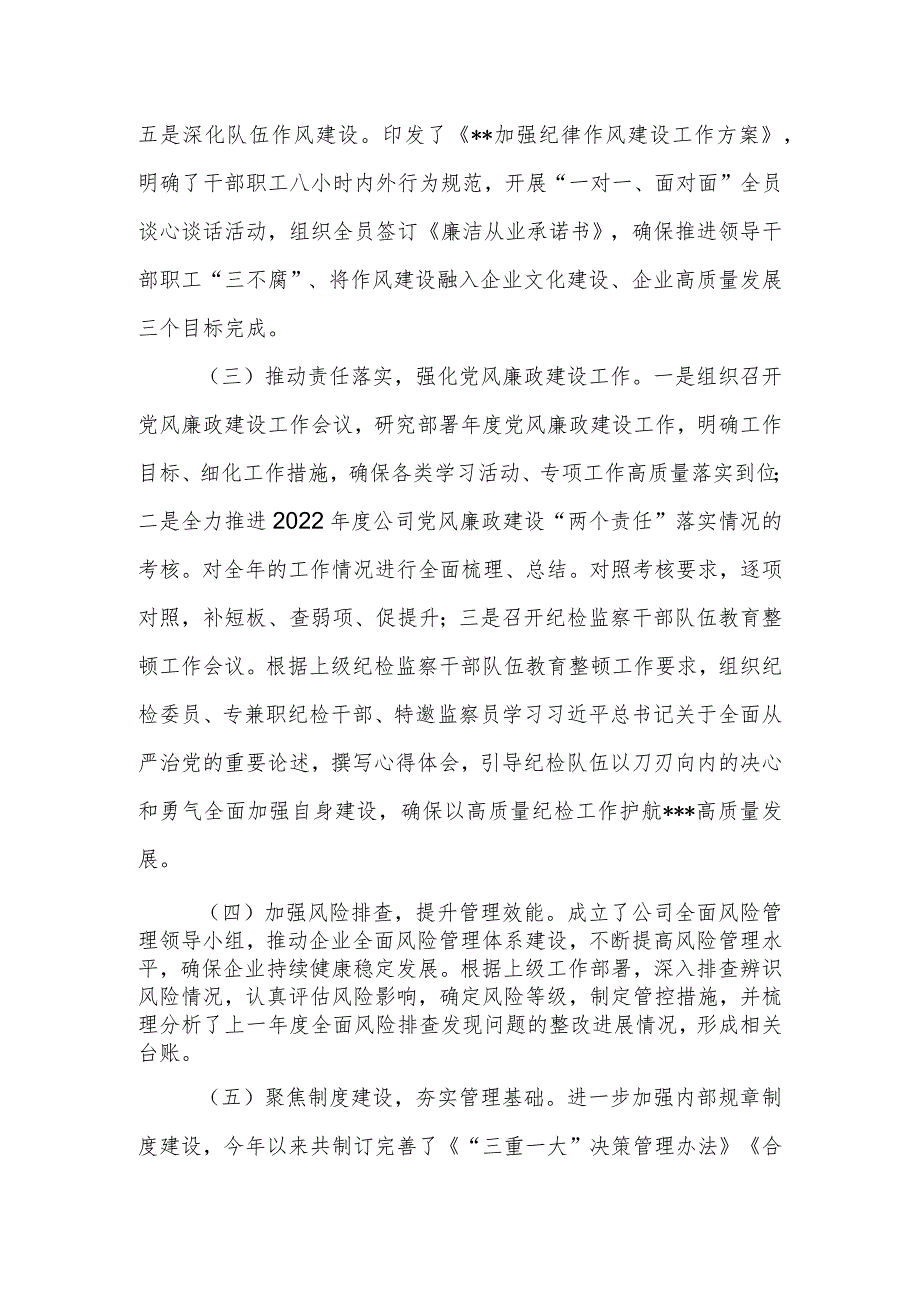 五是深化队伍作风建设。印发了《**加强纪律作风建设工作方案》，明确了干部职工八小时内外行为规范，开展“一对一、面对面”全员谈心谈话活动，组织全员签订《廉洁从业承诺书》，确保推进领导干部职工“三不腐”、将作风建设融入企业文化建设、企业高质量发展三个目标完成。

（三）推动责任落实，强化党风廉政建设工作。一是组织召开党风廉政建设工作会议，研究部署年度党风廉政建设工作，明确工作目标、细化工作措施，确保各类学习活动、专项工作高质量落实到位;二是全力推进2022年度公司党风廉政建设“两个责任”落实情况的考核。对全年的工作情况进行全面梳理、总结。对照考核要求，逐项对照，补短板、查弱项、促提升；三是召开纪检监察干部队伍教育整顿工作会议。根据上级纪检监察干部队伍教育整顿工作要求，组织纪检委员、专兼职纪检干部、特邀监察员学习习近平总书记关于全面从严治党的重要论述，撰写心得体会，引导纪检队伍以刀刃向内的决心和勇气全面加强自身建设，确保以高质量纪检工作护航***高质量发展。

（四）加强风险排查，提升管理效能。成立了公司全面风险管理领导小组，推动企业全面风险管理体系建设，不断提高风险管理水平，确保企业持续健康稳定发展。根据上级工作部署，深入排查辨识风险情况，认真评估风险影响，确定风险等级，制定管控措施，并梳理分析了上一年度全面风险排查发现问题的整改进展情况，形成相关台账。

（五）聚焦制度建设，夯实管理基础。进一步加强内部规章制度建设，今年以来共制订完善了《“三重一大”决策管理办法》《合